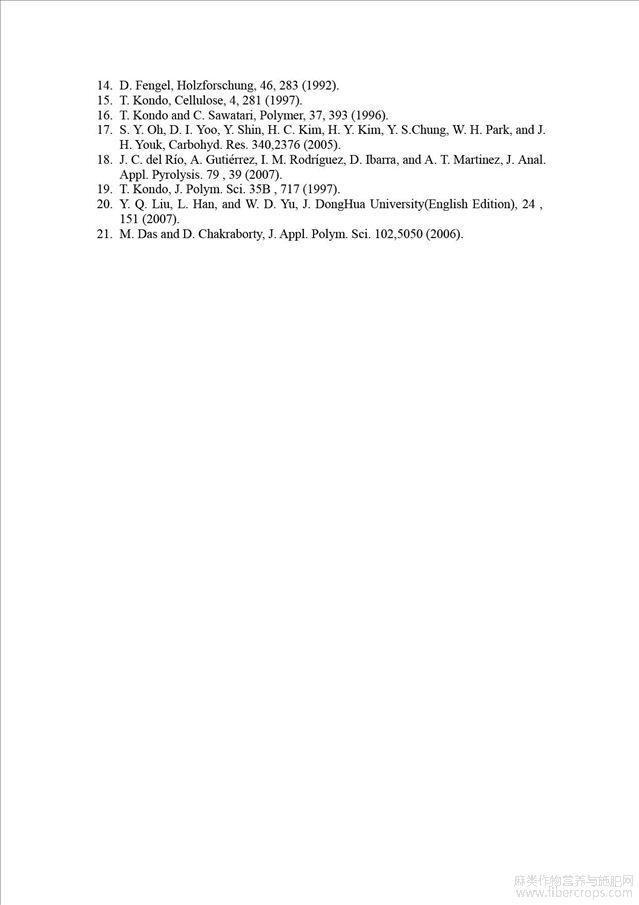 14. D. Fengel, Holzforschung, 46, 283 (1992).
15. T. Kondo, Cellulose, 4, 281 (1997).
16. T. Kondo and C. Sawatari, Polymer, 37, 393 (1996).
17. S. Y. Oh, D. I. Yoo, Y. Shin, H. C. Kim, H. Y. Kim, Y. S.Chung, W. H. Park, and J. H. Youk, Carbohyd. Res. 340,2376 (2005).
18. J. C. del Río, A. Gutiérrez, I. M. Rodríguez, D. Ibarra, and A. T. Martinez, J. Anal. Appl. Pyrolysis. 79 , 39 (2007).
19. T. Kondo, J. Polym. Sci. 35B , 717 (1997).
20. Y. Q. Liu, L. Han, and W. D. Yu, J. DongHua University(English Edition), 24 , 151 (2007).
21. M. Das and D. Chakraborty, J. Appl. Polym. Sci. 102,5050 (2006).

麻类作物营养与施肥网
www.fibercrops.com